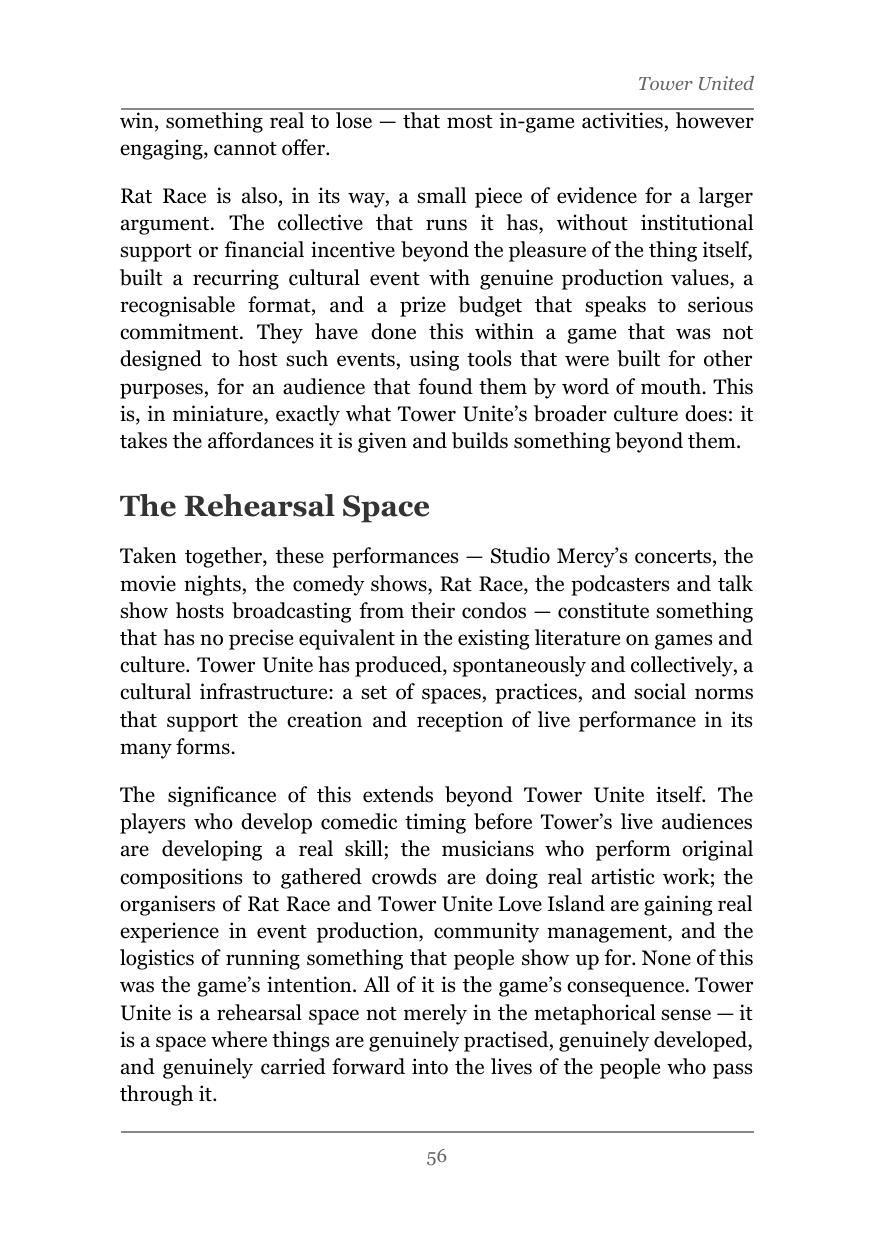 Tower United

win, something real to lose — that most in-game activities, however engaging, cannot offer.

Rat Race is also, in its way, a small piece of evidence for a larger argument. The collective that runs it has, without institutional support or financial incentive beyond the pleasure of the thing itself, built a recurring cultural event with genuine production values, a recognisable format, and a prize budget that speaks to serious commitment. They have done this within a game that was not designed to host such events, using tools that were built for other purposes, for an audience that found them by word of mouth. This is, in miniature, exactly what Tower Unite's broader culture does: it takes the affordances it is given and builds something beyond them.

The Rehearsal Space

Taken together, these performances — Studio Mercy's concerts, the movie nights, the comedy shows, Rat Race, the podcasters and talk show hosts broadcasting from their condos — constitute something that has no precise equivalent in the existing literature on games and culture. Tower Unite has produced, spontaneously and collectively, a cultural infrastructure: a set of spaces, practices, and social norms that support the creation and reception of live performance in its many forms.

The significance of this extends beyond Tower Unite itself. The players who develop comedic timing before Tower's live audiences are developing a real skill; the musicians who perform original compositions to gathered crowds are doing real artistic work; the organisers of Rat Race and Tower Unite Love Island are gaining real experience in event production, community management, and the logistics of running something that people show up for. None of this was the game's intention. All of it is the game's consequence. Tower Unite is a rehearsal space not merely in the metaphorical sense — it is a space where things are genuinely practised, genuinely developed, and genuinely carried forward into the lives of the people who pass through it.

56